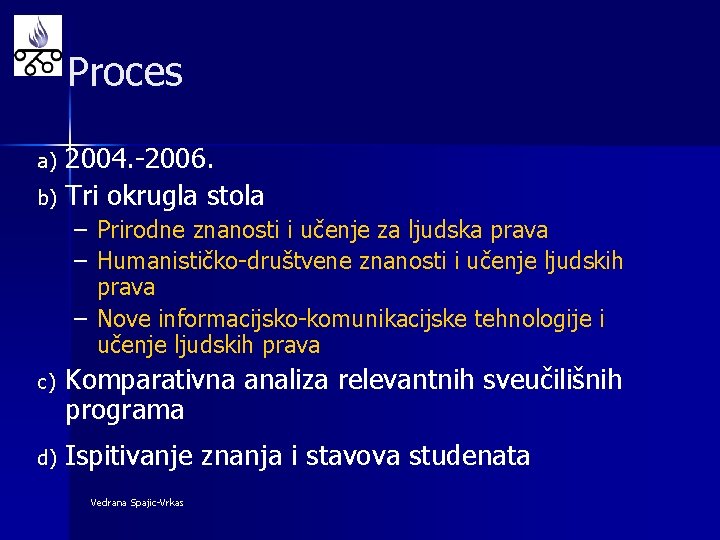 Proces

a) 2004.-2006.
b) Tri okrugla stola
– Prirodne znanosti i učenje za ljudska prava
– Humanističko-društvene znanosti i učenje ljudskih prava
– Nove informacijsko-komunikacijske tehnologije i učenje ljudskih prava
c) Komparativna analiza relevantnih sveučilišnih programa
d) Ispitivanje znanja i stavova studenata

Vedrana Spajic-Vrkas